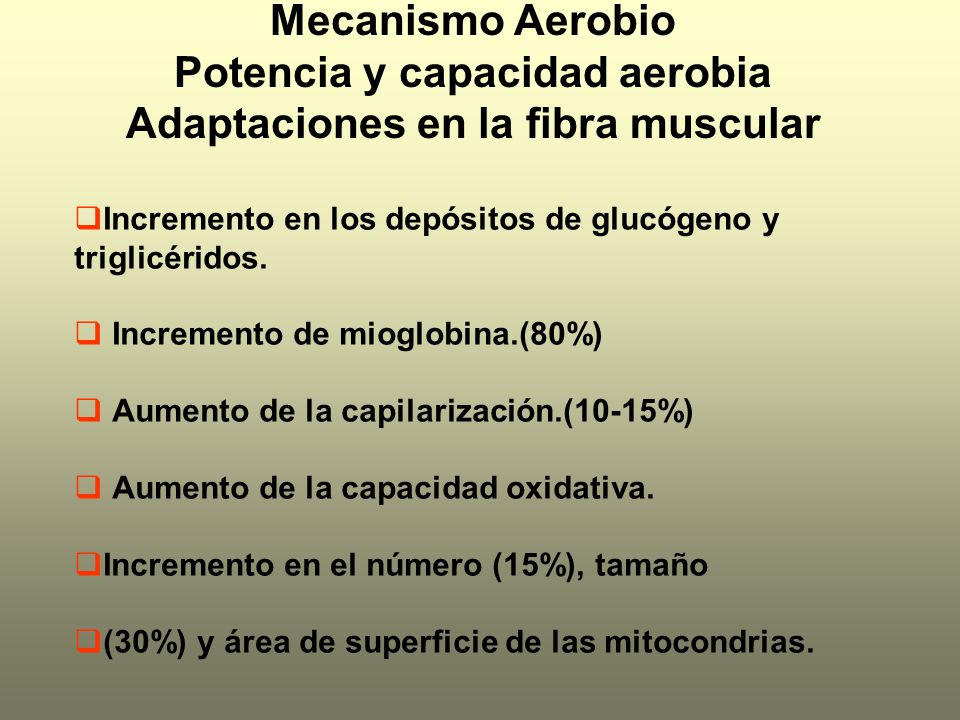 Mecanismo Aerobio
Potencia y capacidad aerobia
Adaptaciones en la fibra muscular

❑Incremento en los depósitos de glucógeno y triglicéridos.

❑ Incremento de mioglobina.(80%)

❑ Aumento de la capilarización.(10-15%)

❑ Aumento de la capacidad oxidativa.

❑Incremento en el número (15%), tamaño

❑(30%) y área de superficie de las mitocondrias.